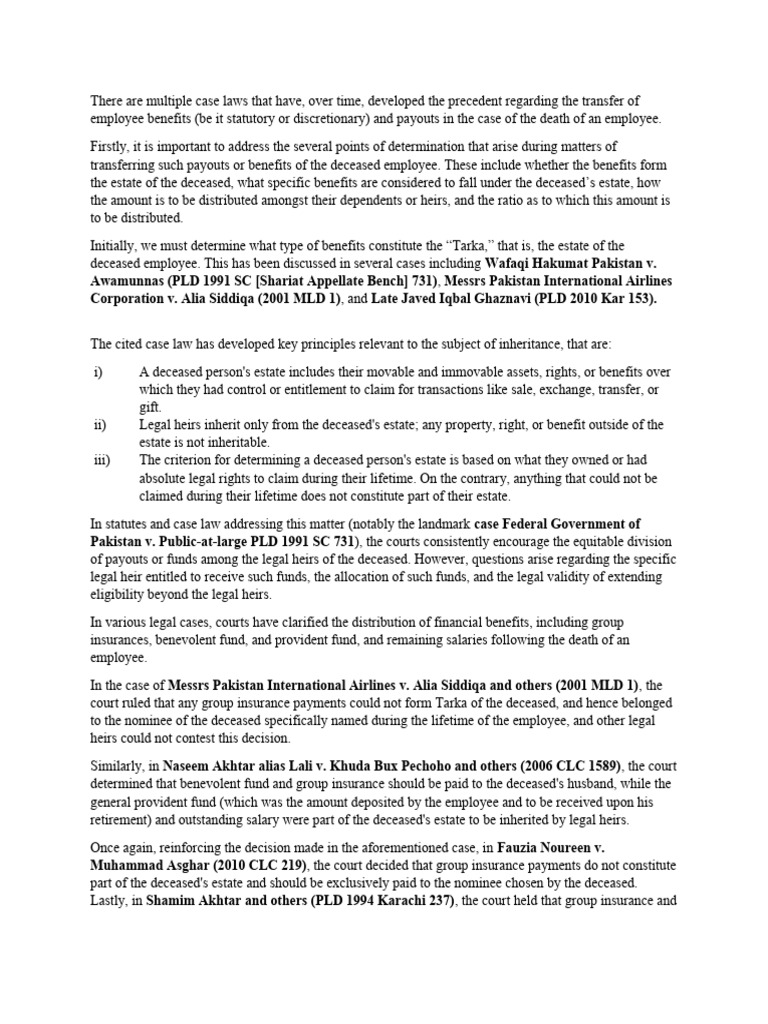 There are multiple case laws that have, over time, developed the precedent regarding the transfer of employee benefits (be it statutory or discretionary) and payouts in the case of the death of an employee.

Firstly, it is important to address the several points of determination that arise during matters of transferring such payouts or benefits of the deceased employee. These include whether the benefits form the estate of the deceased, what specific benefits are considered to fall under the deceased's estate, how the amount is to be distributed amongst their dependents or heirs, and the ratio as to which this amount is to be distributed.

Initially, we must determine what type of benefits constitute the "Tarka," that is, the estate of the deceased employee. This has been discussed in several cases including Wafaqi Hakumat Pakistan v. Awamunnas (PLD 1991 SC [Shariat Appellate Bench] 731), Messrs Pakistan International Airlines Corporation v. Alia Siddiqa (2001 MLD 1), and Late Javed Iqbal Ghaznavi (PLD 2010 Kar 153).

The cited case law has developed key principles relevant to the subject of inheritance, that are:

i) A deceased person's estate includes their movable and immovable assets, rights, or benefits over which they had control or entitlement to claim for transactions like sale, exchange, transfer, or gift.
ii) Legal heirs inherit only from the deceased's estate; any property, right, or benefit outside of the estate is not inheritable.
iii) The criterion for determining a deceased person's estate is based on what they owned or had absolute legal rights to claim during their lifetime. On the contrary, anything that could not be claimed during their lifetime does not constitute part of their estate.

In statutes and case law addressing this matter (notably the landmark case Federal Government of Pakistan v. Public-at-large PLD 1991 SC 731), the courts consistently encourage the equitable division of payouts or funds among the legal heirs of the deceased. However, questions arise regarding the specific legal heir entitled to receive such funds, the allocation of such funds, and the legal validity of extending eligibility beyond the legal heirs.

In various legal cases, courts have clarified the distribution of financial benefits, including group insurances, benevolent fund, and provident fund, and remaining salaries following the death of an employee.

In the case of Messrs Pakistan International Airlines v. Alia Siddiqa and others (2001 MLD 1), the court ruled that any group insurance payments could not form Tarka of the deceased, and hence belonged to the nominee of the deceased specifically named during the lifetime of the employee, and other legal heirs could not contest this decision.

Similarly, in Naseem Akhtar alias Lali v. Khuda Bux Pechoho and others (2006 CLC 1589), the court determined that benevolent fund and group insurance should be paid to the deceased's husband, while the general provident fund (which was the amount deposited by the employee and to be received upon his retirement) and outstanding salary were part of the deceased's estate to be inherited by legal heirs.

Once again, reinforcing the decision made in the aforementioned case, in Fauzia Noureen v. Muhammad Asghar (2010 CLC 219), the court decided that group insurance payments do not constitute part of the deceased's estate and should be exclusively paid to the nominee chosen by the deceased. Lastly, in Shamim Akhtar and others (PLD 1994 Karachi 237), the court held that group insurance and